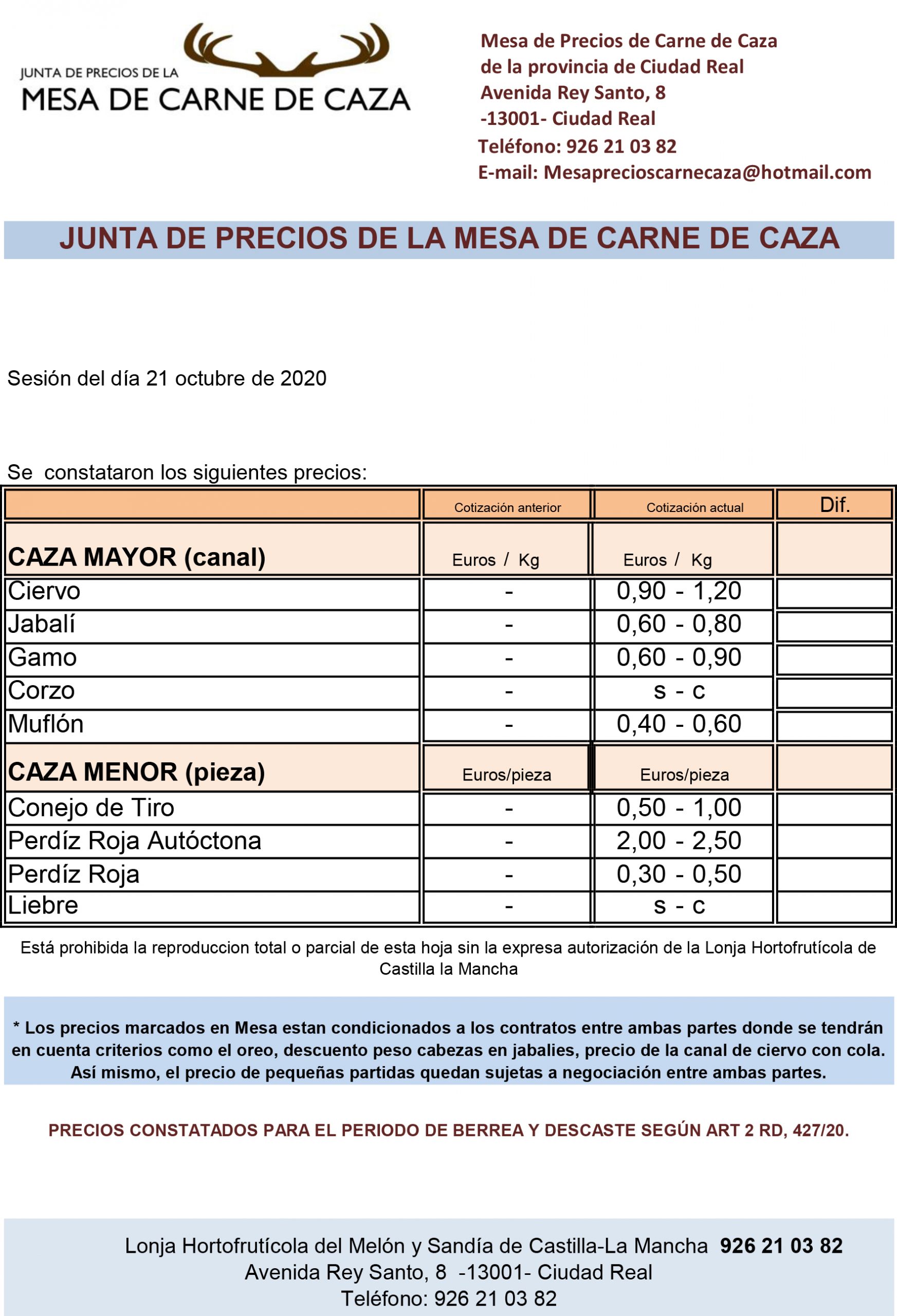 JUNTA DE PRECIOS DE LA
MESA DE CARNE DE CAZA

Mesa de Precios de Carne de Caza
de la provincia de Ciudad Real
Avenida Rey Santo, 8
-13001- Ciudad Real
Teléfono: 926 21 03 82
E-mail: Mesaprecioscarnecaza@hotmail.com

JUNTA DE PRECIOS DE LA MESA DE CARNE DE CAZA

Sesión del día 21 octubre de 2020

Se constataron los siguientes precios:

| | Cotización anterior | Cotización actual | Dif. |
|---|---|---|---|
| CAZA MAYOR (canal) | Euros / Kg | Euros / Kg | |
| Ciervo | - | 0,90 - 1,20 | |
| Jabalí | - | 0,60 - 0,80 | |
| Gamo | - | 0,60 - 0,90 | |
| Corzo | - | s - c | |
| Muflón | - | 0,40 - 0,60 | |
| CAZA MENOR (pieza) | Euros/pieza | Euros/pieza | |
| Conejo de Tiro | - | 0,50 - 1,00 | |
| Perdíz Roja Autóctona | - | 2,00 - 2,50 | |
| Perdíz Roja | - | 0,30 - 0,50 | |
| Liebre | - | s - c | |

Está prohibida la reproduccion total o parcial de esta hoja sin la expresa autorización de la Lonja Hortofrutícola de Castilla la Mancha

* Los precios marcados en Mesa estan condicionados a los contratos entre ambas partes donde se tendrán en cuenta criterios como el oreo, descuento peso cabezas en jabalies, precio de la canal de ciervo con cola. Así mismo, el precio de pequeñas partidas quedan sujetas a negociación entre ambas partes.

PRECIOS CONSTATADOS PARA EL PERIODO DE BERREA Y DESCASTE SEGÚN ART 2 RD, 427/20.

Lonja Hortofrutícola del Melón y Sandía de Castilla-La Mancha 926 21 03 82
Avenida Rey Santo, 8 -13001- Ciudad Real
Teléfono: 926 21 03 82